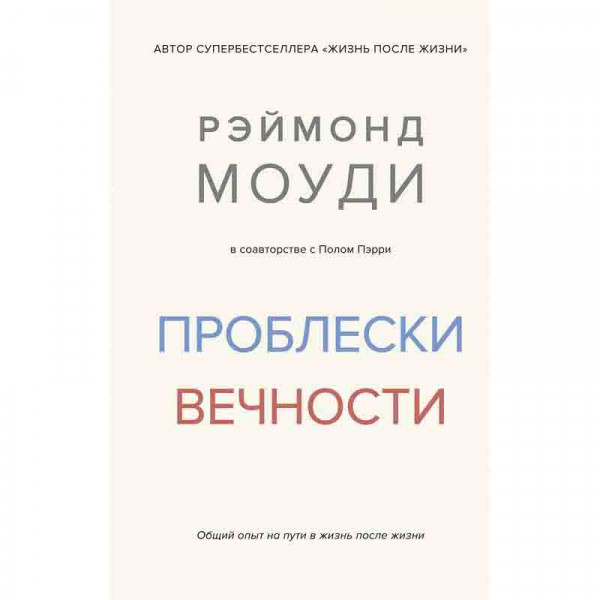 АВТОР СУПЕРБЕСТСЕЛЛЕРА «ЖИЗНЬ ПОСЛЕ ЖИЗНИ»

РЭЙМОНД
МОУДИ

в соавторстве с Полом Пэрри

ПРОБЛЕСКИ
ВЕЧНОСТИ

Общий опыт на пути в жизнь после жизни